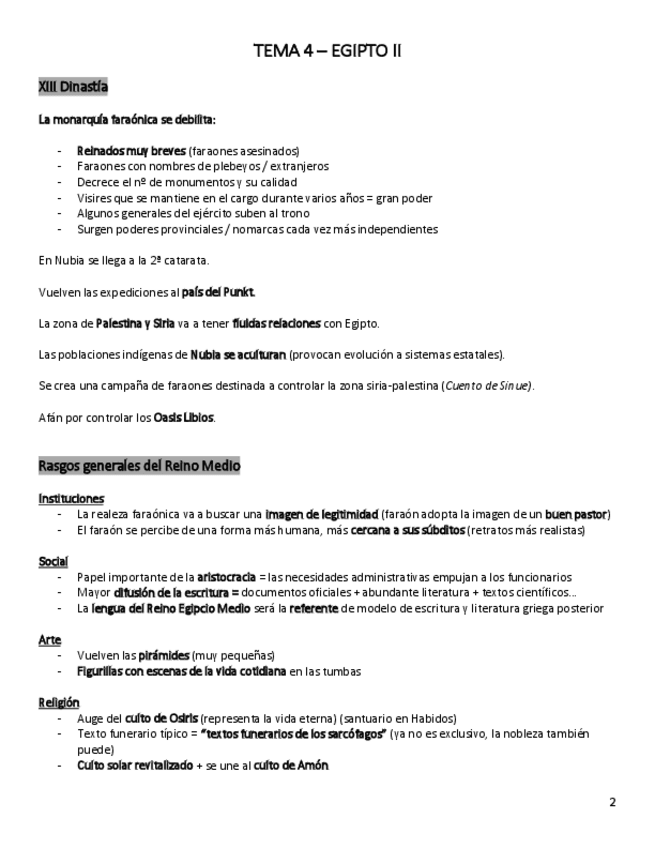 TEMA 4 – EGIPTO II

XIII Dinastía

La monarquía faraónica se debilita:

- Reinados muy breves (faraones asesinados)
- Faraones con nombres de plebeyos / extranjeros
- Decrece el nº de monumentos y su calidad
- Visires que se mantiene en el cargo durante varios años = gran poder
- Algunos generales del ejército suben al trono
- Surgen poderes provinciales / nomarcas cada vez más independientes

En Nubia se llega a la 2ª catarata.

Vuelven las expediciones al país del Punkt.

La zona de Palestina y Siria va a tener fluidas relaciones con Egipto.

Las poblaciones indígenas de Nubia se aculturan (provocan evolución a sistemas estatales).

Se crea una campaña de faraones destinada a controlar la zona siria-palestina (Cuento de Sinue).

Afán por controlar los Oasis Libios.

Rasgos generales del Reino Medio

Instituciones
- La realeza faraónica va a buscar una imagen de legitimidad (faraón adopta la imagen de un buen pastor)
- El faraón se percibe de una forma más humana, más cercana a sus súbditos (retratos más realistas)

Social
- Papel importante de la aristocracia = las necesidades administrativas empujan a los funcionarios
- Mayor difusión de la escritura = documentos oficiales + abundante literatura + textos científicos…
- La lengua del Reino Egipcio Medio será la referente de modelo de escritura y literatura griega posterior

Arte
- Vuelven las pirámides (muy pequeñas)
- Figurillas con escenas de la vida cotidiana en las tumbas

Religión
- Auge del culto de Osiris (representa la vida eterna) (santuario en Habidos)
- Texto funerario típico = "textos funerarios de los sarcófagos" (ya no es exclusivo, la nobleza también puede)
- Culto solar revitalizado + se une al culto de Amón

2